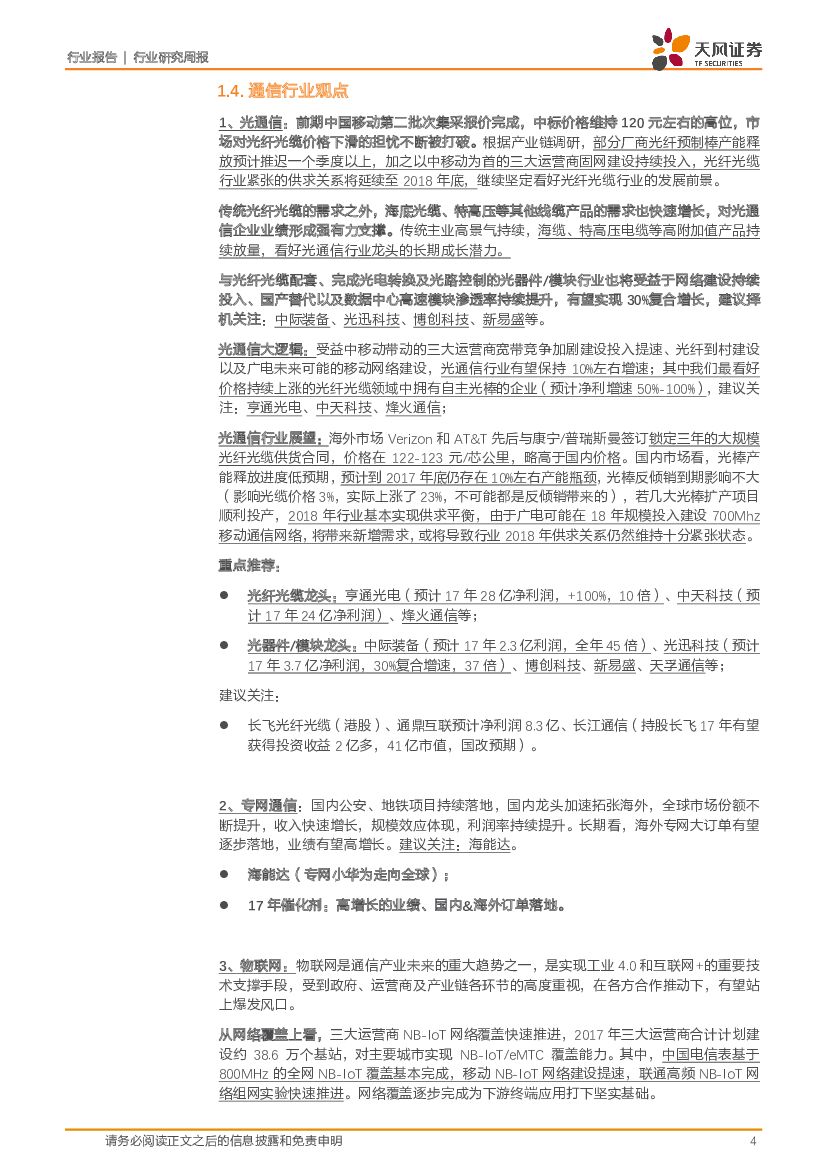 行业报告 | 行业研究周报

天风证券
TF SECURITIES

1.4. 通信行业观点

1、光通信：前期中国移动第二批次集采报价完成，中标价格维持 120 元左右的高位，市场对光纤光缆价格下滑的担忧不断被打破。根据产业链调研，部分厂商光纤预制棒产能释放预计推迟一个季度以上，加之以中移动为首的三大运营商固网建设持续投入，光纤光缆行业紧张的供求关系将延续至 2018 年底，继续坚定看好光纤光缆行业的发展前景。

传统光纤光缆的需求之外，海底光缆、特高压等其他线缆产品的需求也快速增长，对光通信企业业绩形成强有力支撑。传统主业高景气持续，海缆、特高压电缆等高附加值产品持续放量，看好光通信行业龙头的长期成长潜力。

与光纤光缆配套、完成光电转换及光路控制的光器件/模块行业也将受益于网络建设持续投入、国产替代以及数据中心高速模块渗透率持续提升，有望实现 30%复合增长，建议择机关注：中际装备、光迅科技、博创科技、新易盛等。

光通信大逻辑：受益中移动带动的三大运营商宽带竞争加剧建设投入提速、光纤到村建设以及广电未来可能的移动网络建设，光通信行业有望保持 10%左右增速；其中我们最看好价格持续上涨的光纤光缆领域中拥有自主光棒的企业（预计净利增速 50%-100%），建议关注：亨通光电、中天科技、烽火通信；

光通信行业展望：海外市场 Verizon 和 AT&T 先后与康宁/普瑞斯曼签订锁定三年的大规模光纤光缆供货合同，价格在 122-123 元/芯公里，略高于国内价格。国内市场看，光棒产能释放进度低预期，预计到 2017 年底仍存在 10%左右产能瓶颈，光棒反倾销到期影响不大（影响光缆价格 3%，实际上涨了 23%，不可能都是反倾销带来的），若几大光棒扩产项目顺利投产，2018 年行业基本实现供求平衡，由于广电可能在 18 年规模投入建设 700Mhz 移动通信网络，将带来新增需求，或将导致行业 2018 年供求关系仍然维持十分紧张状态。

重点推荐：

● 光纤光缆龙头：亨通光电（预计 17 年 28 亿净利润，+100%，10 倍）、中天科技（预计 17 年 24 亿净利润）、烽火通信等；

● 光器件/模块龙头：中际装备（预计 17 年 2.3 亿利润，全年 45 倍）、光迅科技（预计 17 年 3.7 亿净利润，30%复合增速，37 倍）、博创科技、新易盛、天孚通信等；

建议关注：

● 长飞光纤光缆（港股）、通鼎互联预计净利润 8.3 亿、长江通信（持股长飞 17 年有望获得投资收益 2 亿多，41 亿市值，国改预期）。

2、专网通信：国内公安、地铁项目持续落地，国内龙头加速拓张海外，全球市场份额不断提升，收入快速增长，规模效应体现，利润率持续提升。长期看，海外专网大订单有望逐步落地，业绩有望高增长。建议关注：海能达。

● 海能达（专网小华为走向全球）；

● 17 年催化剂：高增长的业绩、国内&海外订单落地。

3、物联网：物联网是通信产业未来的重大趋势之一，是实现工业 4.0 和互联网+的重要技术支撑手段，受到政府、运营商及产业链各环节的高度重视，在各方合作推动下，有望站上爆发风口。

从网络覆盖上看，三大运营商 NB-IoT 网络覆盖快速推进，2017 年三大运营商合计计划建设约 38.6 万个基站，对主要城市实现 NB-IoT/eMTC 覆盖能力。其中，中国电信表基于 800MHz 的全网 NB-IoT 覆盖基本完成，移动 NB-IoT 网络建设提速，联通高频 NB-IoT 网络组网实验快速推进。网络覆盖逐步完成为下游终端应用打下坚实基础。

请务必阅读正文之后的信息披露和免责申明 4